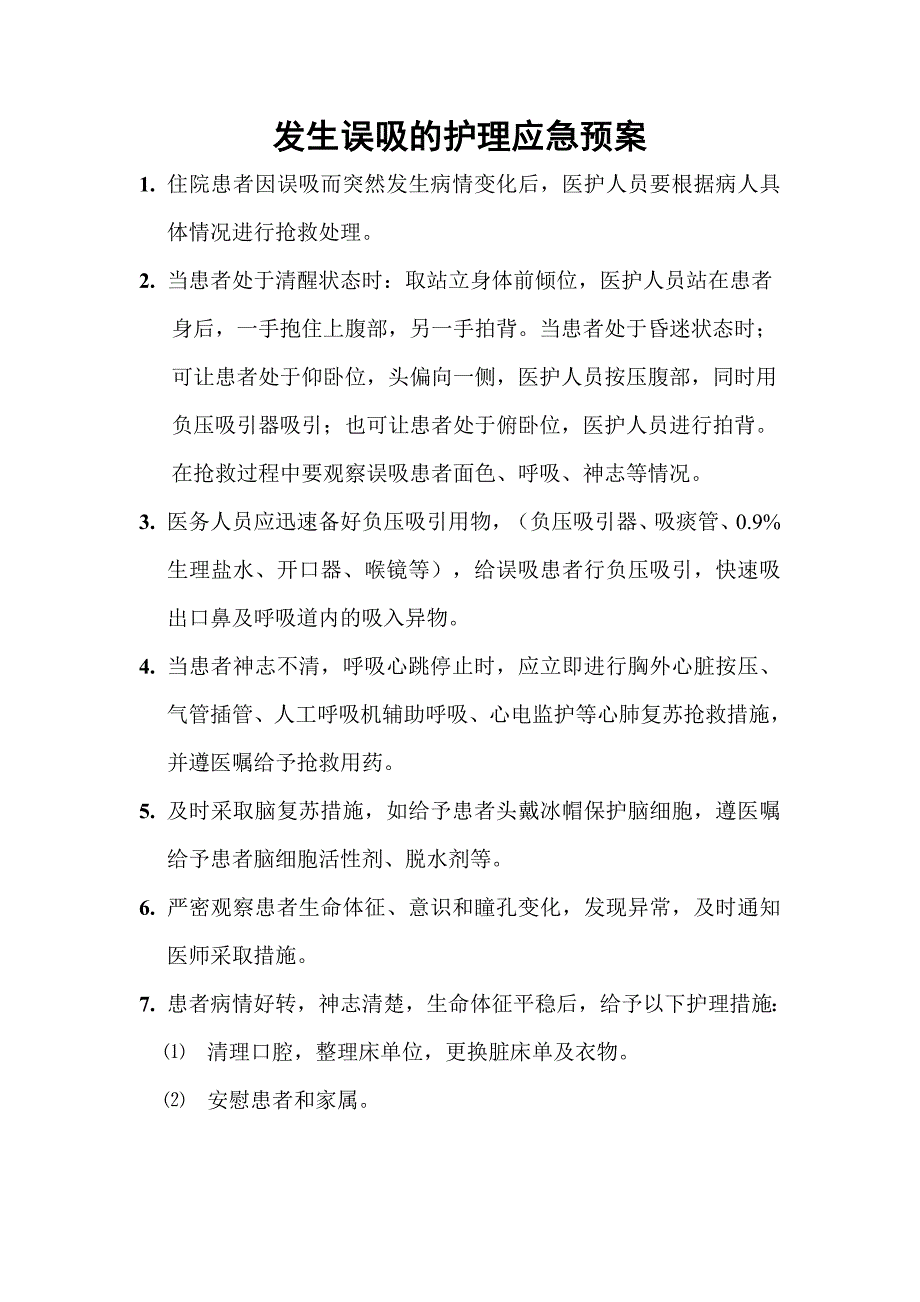 发生误吸的护理应急预案

1. 住院患者因误吸而突然发生病情变化后，医护人员要根据病人具体情况进行抢救处理。

2. 当患者处于清醒状态时：取站立身体前倾位，医护人员站在患者身后，一手抱住上腹部，另一手拍背。当患者处于昏迷状态时；可让患者处于仰卧位，头偏向一侧，医护人员按压腹部，同时用负压吸引器吸引；也可让患者处于俯卧位，医护人员进行拍背。在抢救过程中要观察误吸患者面色、呼吸、神志等情况。

3. 医务人员应迅速备好负压吸引用物，（负压吸引器、吸痰管、0.9%生理盐水、开口器、喉镜等），给误吸患者行负压吸引，快速吸出口鼻及呼吸道内的吸入异物。

4. 当患者神志不清，呼吸心跳停止时，应立即进行胸外心脏按压、气管插管、人工呼吸机辅助呼吸、心电监护等心肺复苏抢救措施，并遵医嘱给予抢救用药。

5. 及时采取脑复苏措施，如给予患者头戴冰帽保护脑细胞，遵医嘱给予患者脑细胞活性剂、脱水剂等。

6. 严密观察患者生命体征、意识和瞳孔变化，发现异常，及时通知医师采取措施。

7. 患者病情好转，神志清楚，生命体征平稳后，给予以下护理措施:

⑴ 清理口腔，整理床单位，更换脏床单及衣物。

⑵ 安慰患者和家属。